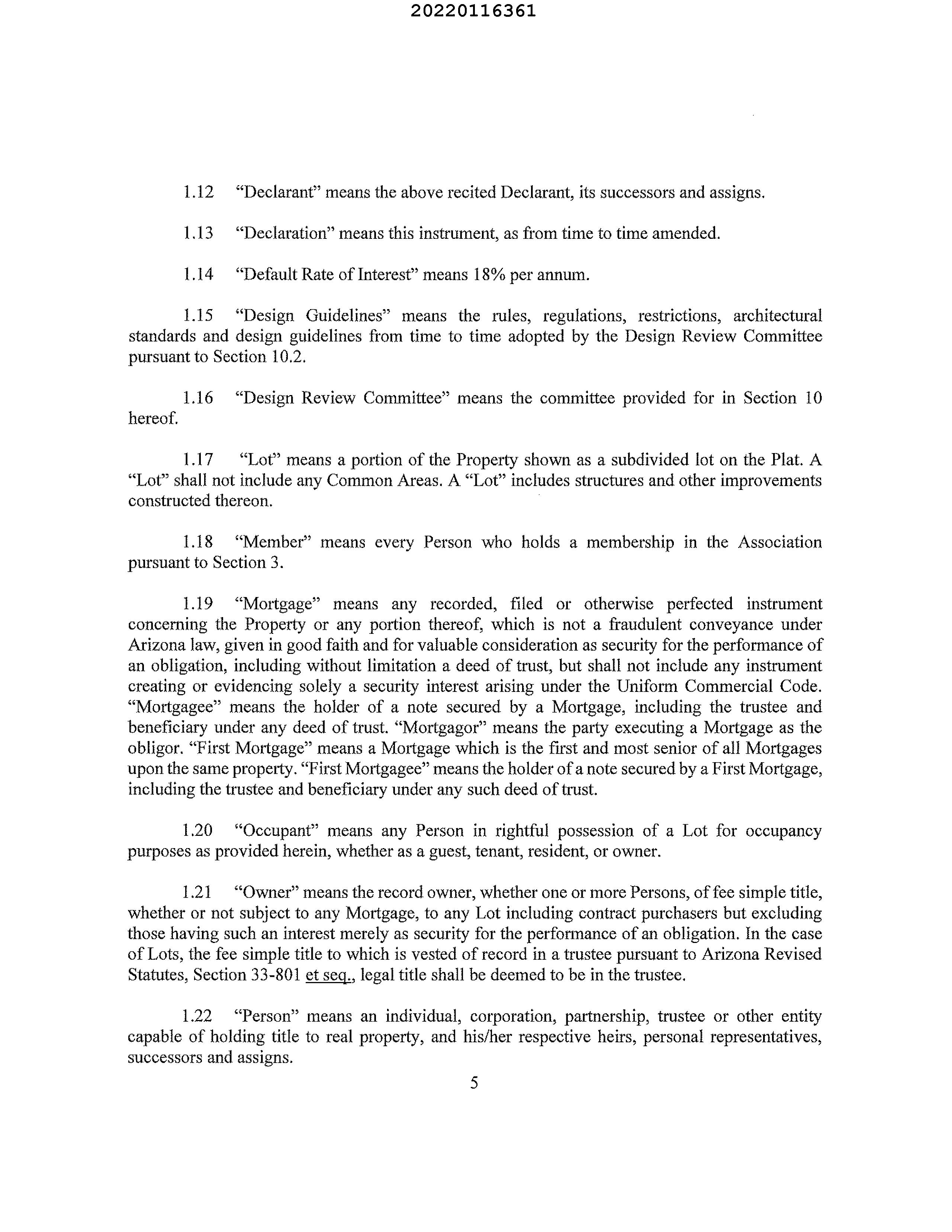 20220116361

1.12 “Declarant” means the above recited Declarant, its successors and assigns.

1.13 “Declaration” means this instrument, as from time to time amended.

1.14 “Default Rate of Interest” means 18% per annum.

1.15 “Design Guidelines” means the rules, regulations, restrictions, architectural standards and design guidelines from time to time adopted by the Design Review Committee pursuant to Section 10.2.

1.16 “Design Review Committee” means the committee provided for in Section 10 hereof.

1.17 “Lot” means a portion of the Property shown as a subdivided lot on the Plat. A “Lot” shall not include any Common Areas. A “Lot” includes structures and other improvements constructed thereon.

1.18 “Member” means every Person who holds a membership in the Association pursuant to Section 3.

1.19 “Mortgage” means any recorded, filed or otherwise perfected instrument concerning the Property or any portion thereof, which is not a fraudulent conveyance under Arizona law, given in good faith and for valuable consideration as security for the performance of an obligation, including without limitation a deed of trust, but shall not include any instrument creating or evidencing solely a security interest arising under the Uniform Commercial Code. “Mortgagee” means the holder of a note secured by a Mortgage, including the trustee and beneficiary under any deed of trust. “Mortgagor” means the party executing a Mortgage as the obligor. “First Mortgage” means a Mortgage which is the first and most senior of all Mortgages upon the same property. “First Mortgagee” means the holder of a note secured by a First Mortgage, including the trustee and beneficiary under any such deed of trust.

1.20 “Occupant” means any Person in rightful possession of a Lot for occupancy purposes as provided herein, whether as a guest, tenant, resident, or owner.

1.21 “Owner” means the record owner, whether one or more Persons, of fee simple title, whether or not subject to any Mortgage, to any Lot including contract purchasers but excluding those having such an interest merely as security for the performance of an obligation. In the case of Lots, the fee simple title to which is vested of record in a trustee pursuant to Arizona Revised Statutes, Section 33-801 et seq., legal title shall be deemed to be in the trustee.

1.22 “Person” means an individual, corporation, partnership, trustee or other entity capable of holding title to real property, and his/her respective heirs, personal representatives, successors and assigns.

5